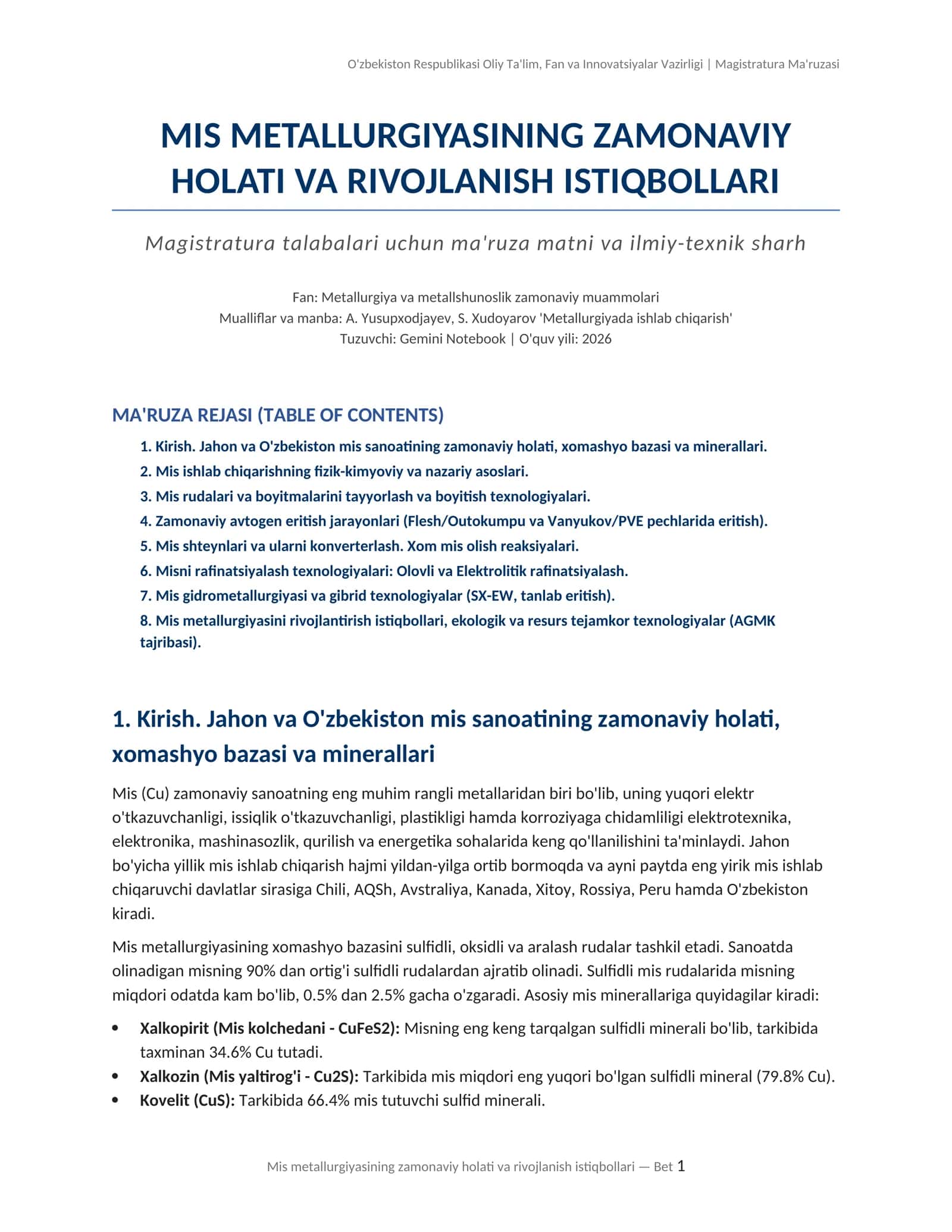 O'zbekiston Respublikasi Oliy Ta'lim, Fan va Innovatsiyalar Vazirligi | Magistratura Ma'ruzasi

MIS METALLURGIYASINING ZAMONAVIY HOLATI VA RIVOJLANISH ISTIQBOLLARI

Magistratura talabalari uchun ma'ruza matni va ilmiy-texnik sharh

Fan: Metallurgiya va metallshunoslik zamonaviy muammolari
Mualliflar va manba: A. Yusupxodjayev, S. Xudoyarov 'Metallurgiyada ishlab chiqarish'
Tuzuvchi: Gemini Notebook | O'quv yili: 2026

MA'RUZA REJASI (TABLE OF CONTENTS)

1. Kirish. Jahon va O'zbekiston mis sanoatining zamonaviy holati, xomashyo bazasi va minerallari.
2. Mis ishlab chiqarishning fizik-kimyoviy va nazariy asoslari.
3. Mis rudalari va boyitmalarini tayyorlash va boyitish texnologiyalari.
4. Zamonaviy avtogen eritish jarayonlari (Flesh/Outokumpu va Vanyukov/PVE pechlarida eritish).
5. Mis shteynlari va ularni konverterlash. Xom mis olish reaksiyalari.
6. Misni rafinatsiyalash texnologiyalari: Olovli va Elektrolitik rafinatsiyalash.
7. Mis gidrometallurgiyasi va gibrid texnologiyalar (SX-EW, tanlab eritish).
8. Mis metallurgiyasini rivojlantirish istiqbollari, ekologik va resurs tejamkor texnologiyalar (AGMK tajribasi).

1. Kirish. Jahon va O'zbekiston mis sanoatining zamonaviy holati, xomashyo bazasi va minerallari

Mis (Cu) zamonaviy sanoatning eng muhim rangli metallaridan biri bo'lib, uning yuqori elektr o'tkazuvchanligi, issiqlik o'tkazuvchanligi, plastikligi hamda korroziyaga chidamliligi elektrotexnika, elektronika, mashinasozlik, qurilish va energetika sohalarida keng qo'llanilishini ta'minlaydi. Jahon bo'yicha yillik mis ishlab chiqarish hajmi yildan-yilga ortib bormoqda va ayni paytda eng yirik mis ishlab chiqaruvchi davlatlar sirasiga Chili, AQSh, Avstraliya, Kanada, Xitoy, Rossiya, Peru hamda O'zbekiston kiradi.

Mis metallurgiyasining xomashyo bazasini sulfidli, oksidli va aralash rudalar tashkil etadi. Sanoatda olinadigan misning 90% dan ortig'i sulfidli rudalardan ajratib olinadi. Sulfidli mis rudalarida misning miqdori odatda kam bo'lib, 0.5% dan 2.5% gacha o'zgaradi. Asosiy mis minerallariga quyidagilar kiradi:

• Xalkopirit (Mis kolchedani - CuFeS2): Misning eng keng tarqalgan sulfidli minerali bo'lib, tarkibida taxminan 34.6% Cu tutadi.
• Xalkozin (Mis yaltirog'i - Cu2S): Tarkibida mis miqdori eng yuqori bo'lgan sulfidli mineral (79.8% Cu).
• Kovelit (CuS): Tarkibida 66.4% mis tutuvchi sulfid minerali.

Mis metallurgiyasining zamonaviy holati va rivojlanish istiqbollari — Bet 1